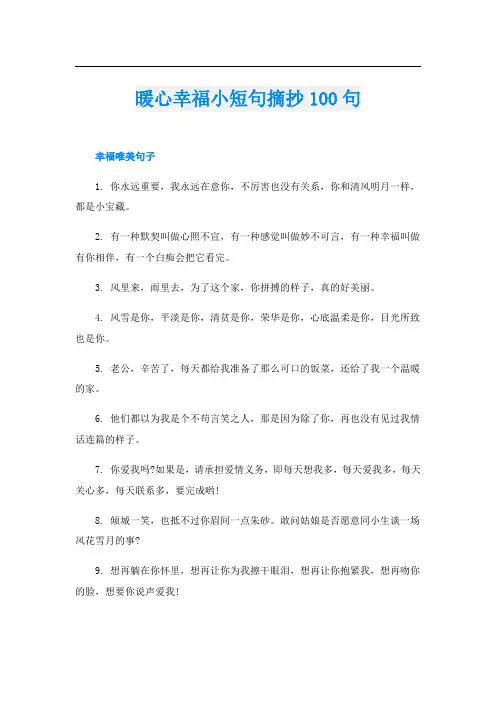 暖心幸福小短句摘抄 100 句

幸福唯美句子

1. 你永远重要，我永远在意你，不厉害也没有关系，你和清风明月一样，都是小宝藏。

2. 有一种默契叫做心照不宣，有一种感觉叫做妙不可言，有一种幸福叫做有你相伴，有一个白痴会把它看完。

3. 风里来，雨里去，为了这个家，你拼搏的样子，真的好美丽。

4. 风雪是你，平淡是你，清贫是你，荣华是你，心底温柔是你，目光所致也是你。

5. 老公，辛苦了，每天都给我准备了那么可口的饭菜，还给了我一个温暖的家。

6. 他们都以为我是个不苟言笑之人，那是因为除了你，再也没有见过我情话连篇的样子。

7. 你爱我吗?如果是，请承担爱情义务，即每天想我多，每天爱我多，每天关心多，每天联系多，要完成哟!

8. 倾城一笑，也抵不过你眉间一点朱砂。敢问姑娘是否愿意同小生谈一场风花雪月的事?

9. 想再躺在你怀里，想再让你为我擦干眼泪，想再让你抱紧我，想再吻你的脸，想要你说声爱我!